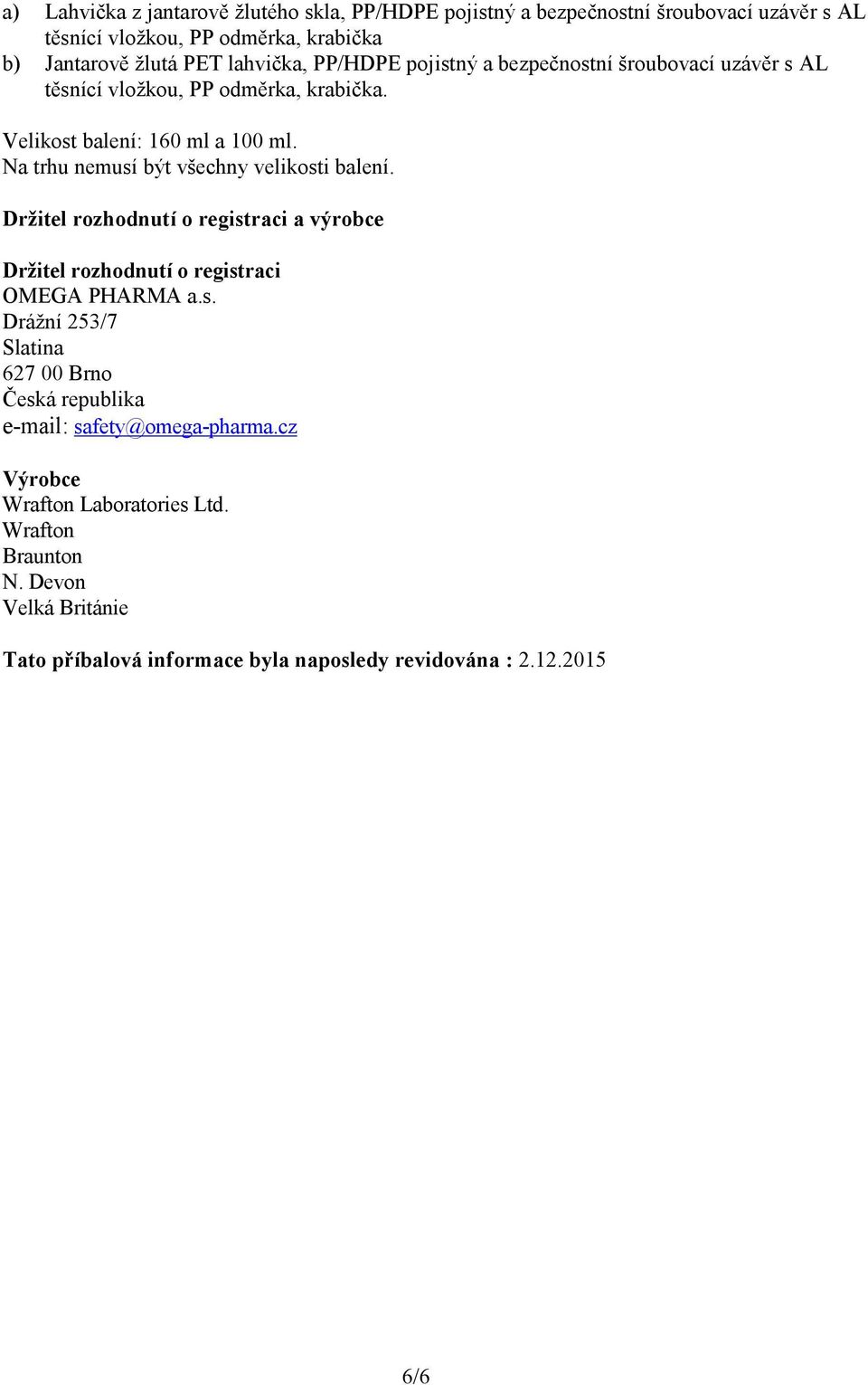 a) Lahvička z jantarově žlutého skla, PP/HDPE pojistný a bezpečnostní šroubovací uzávěr s AL těsnící vložkou, PP odměrka, krabička
b) Jantarově žlutá PET lahvička, PP/HDPE pojistný a bezpečnostní šroubovací uzávěr s AL těsnící vložkou, PP odměrka, krabička.

Velikost balení: 160 ml a 100 ml.
Na trhu nemusí být všechny velikosti balení.

Držitel rozhodnutí o registraci a výrobce

Držitel rozhodnutí o registraci
OMEGA PHARMA a.s.
Drážní 253/7
Slatina
627 00 Brno
Česká republika
e-mail: safety@omega-pharma.cz

Výrobce
Wrafton Laboratories Ltd.
Wrafton
Braunton
N. Devon
Velká Británie

Tato příbalová informace byla naposledy revidována : 2.12.2015

6/6